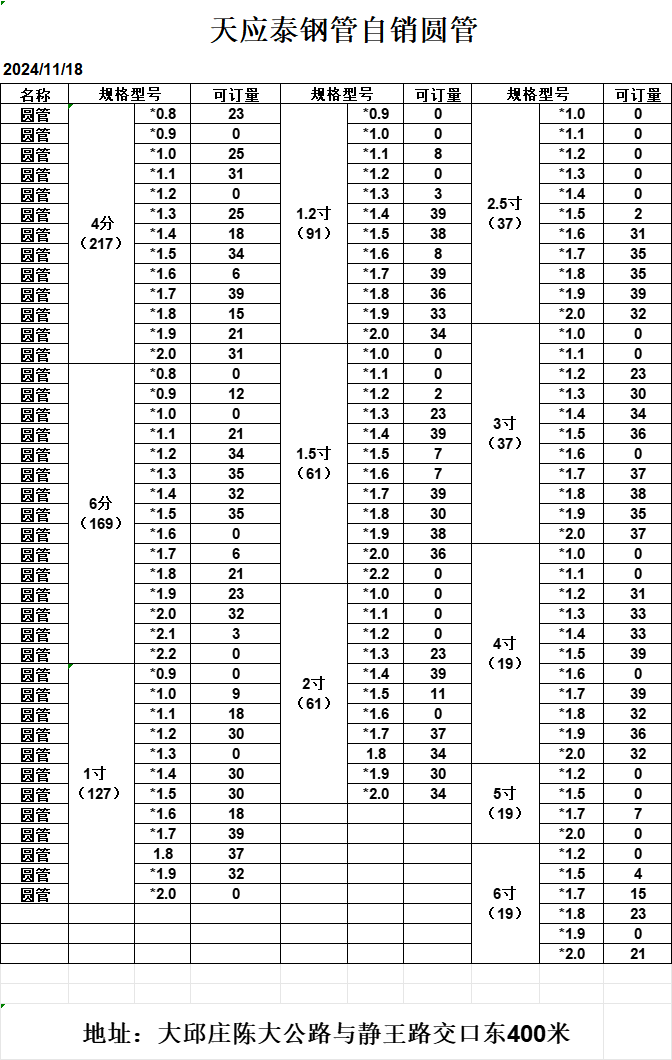 天应泰钢管自销圆管

2024/11/18

| 名称 | 规格型号 | | 可订量 | 规格型号 | | 可订量 | 规格型号 | | 可订量 |
|---|---|---|---|---|---|---|---|---|---|
| 圆管 | 4分（217） | *0.8 | 23 | 1.2寸（91） | *0.9 | 0 | 2.5寸（37） | *1.0 | 0 |
| 圆管 | | *0.9 | 0 | | *1.0 | 0 | | *1.1 | 0 |
| 圆管 | | *1.0 | 25 | | *1.1 | 8 | | *1.2 | 0 |
| 圆管 | | *1.1 | 31 | | *1.2 | 0 | | *1.3 | 0 |
| 圆管 | | *1.2 | 0 | | *1.3 | 3 | | *1.4 | 0 |
| 圆管 | | *1.3 | 25 | | *1.4 | 39 | | *1.5 | 2 |
| 圆管 | | *1.4 | 18 | | *1.5 | 38 | | *1.6 | 31 |
| 圆管 | | *1.5 | 34 | | *1.6 | 8 | | *1.7 | 35 |
| 圆管 | | *1.6 | 6 | | *1.7 | 39 | | *1.8 | 35 |
| 圆管 | | *1.7 | 39 | | *1.8 | 36 | | *1.9 | 39 |
| 圆管 | | *1.8 | 15 | | *1.9 | 33 | | *2.0 | 32 |
| 圆管 | | *1.9 | 21 | | *2.0 | 34 | 3寸（37） | *1.0 | 0 |
| 圆管 | | *2.0 | 31 | 1.5寸（61） | *1.0 | 0 | | *1.1 | 0 |
| 圆管 | 6分（169） | *0.8 | 0 | | *1.1 | 0 | | *1.2 | 23 |
| 圆管 | | *0.9 | 12 | | *1.2 | 2 | | *1.3 | 30 |
| 圆管 | | *1.0 | 0 | | *1.3 | 23 | | *1.4 | 34 |
| 圆管 | | *1.1 | 21 | | *1.4 | 39 | | *1.5 | 36 |
| 圆管 | | *1.2 | 34 | | *1.5 | 7 | | *1.6 | 0 |
| 圆管 | | *1.3 | 35 | | *1.6 | 7 | | *1.7 | 37 |
| 圆管 | | *1.4 | 32 | | *1.7 | 39 | | *1.8 | 38 |
| 圆管 | | *1.5 | 35 | | *1.8 | 30 | | *1.9 | 35 |
| 圆管 | | *1.6 | 0 | | *1.9 | 38 | | *2.0 | 37 |
| 圆管 | | *1.7 | 6 | | *2.0 | 36 | 4寸（19） | *1.0 | 0 |
| 圆管 | | *1.8 | 21 | | *2.2 | 0 | | *1.1 | 0 |
| 圆管 | | *1.9 | 23 | 2寸（61） | *1.0 | 0 | | *1.2 | 31 |
| 圆管 | | *2.0 | 32 | | *1.1 | 0 | | *1.3 | 33 |
| 圆管 | | *2.1 | 3 | | *1.2 | 0 | | *1.4 | 33 |
| 圆管 | | *2.2 | 0 | | *1.3 | 23 | | *1.5 | 39 |
| 圆管 | 1寸（127） | *0.9 | 0 | | *1.4 | 39 | | *1.6 | 0 |
| 圆管 | | *1.0 | 9 | | *1.5 | 11 | | *1.7 | 39 |
| 圆管 | | *1.1 | 18 | | *1.6 | 0 | | *1.8 | 32 |
| 圆管 | | *1.2 | 30 | | *1.7 | 37 | | *1.9 | 36 |
| 圆管 | | *1.3 | 0 | | 1.8 | 34 | | *2.0 | 32 |
| 圆管 | | *1.4 | 30 | | *1.9 | 30 | 5寸（19） | *1.2 | 0 |
| 圆管 | | *1.5 | 30 | | *2.0 | 34 | | *1.5 | 0 |
| 圆管 | | *1.6 | 18 | | | | | *1.7 | 7 |
| 圆管 | | *1.7 | 39 | | | | | *2.0 | 0 |
| 圆管 | | 1.8 | 37 | | | | 6寸（19） | *1.2 | 0 |
| 圆管 | | *1.9 | 32 | | | | | *1.5 | 4 |
| 圆管 | | *2.0 | 0 | | | | | *1.7 | 15 |
| | | | | | | | | *1.8 | 23 |
| | | | | | | | | *1.9 | 0 |
| | | | | | | | | *2.0 | 21 |

地址：大邱庄陈大公路与静王路交口东400米